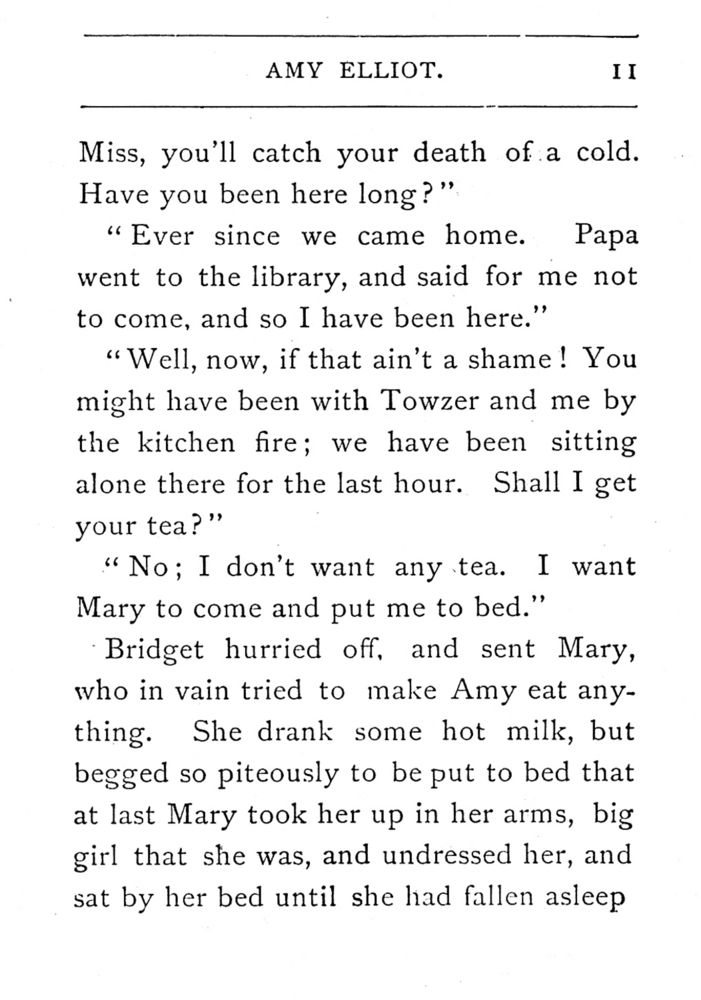 AMY ELLIOT. 11

Miss, you'll catch your death of a cold. Have you been here long?"

"Ever since we came home. Papa went to the library, and said for me not to come, and so I have been here."

"Well, now, if that ain't a shame! You might have been with Towzer and me by the kitchen fire; we have been sitting alone there for the last hour. Shall I get your tea?"

"No; I don't want any tea. I want Mary to come and put me to bed."

Bridget hurried off, and sent Mary, who in vain tried to make Amy eat anything. She drank some hot milk, but begged so piteously to be put to bed that at last Mary took her up in her arms, big girl that she was, and undressed her, and sat by her bed until she had fallen asleep